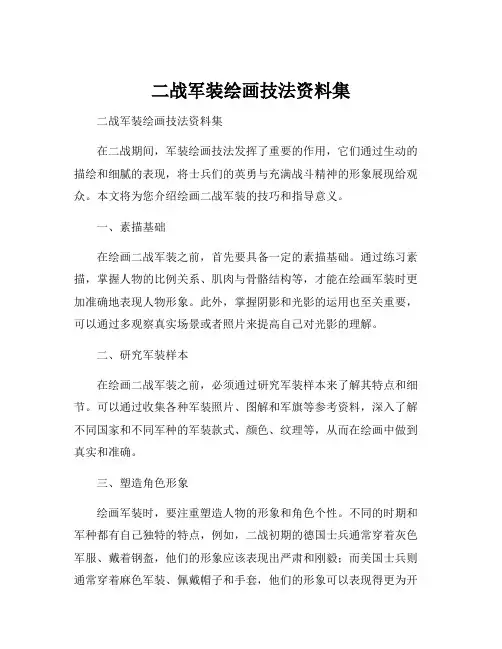 二战军装绘画技法资料集

二战军装绘画技法资料集

在二战期间，军装绘画技法发挥了重要的作用，它们通过生动的描绘和细腻的表现，将士兵们的英勇与充满战斗精神的形象展现给观众。本文将为您介绍绘画二战军装的技巧和指导意义。

一、素描基础

在绘画二战军装之前，首先要具备一定的素描基础。通过练习素描，掌握人物的比例关系、肌肉与骨骼结构等，才能在绘画军装时更加准确地表现人物形象。此外，掌握阴影和光影的运用也至关重要，可以通过多观察真实场景或者照片来提高自己对光影的理解。

二、研究军装样本

在绘画二战军装之前，必须通过研究军装样本来了解其特点和细节。可以通过收集各种军装照片、图解和军旗等参考资料，深入了解不同国家和不同军种的军装款式、颜色、纹理等，从而在绘画中做到真实和准确。

三、塑造角色形象

绘画军装时，要注重塑造人物的形象和角色个性。不同的时期和军种都有自己独特的特点，例如，二战初期的德国士兵通常穿着灰色军服、戴着钢盔，他们的形象应该表现出严肃和刚毅；而美国士兵则通常穿着麻色军装、佩戴帽子和手套，他们的形象可以表现得更为开